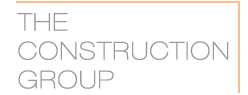 THE
CONSTRUCTION
GROUP